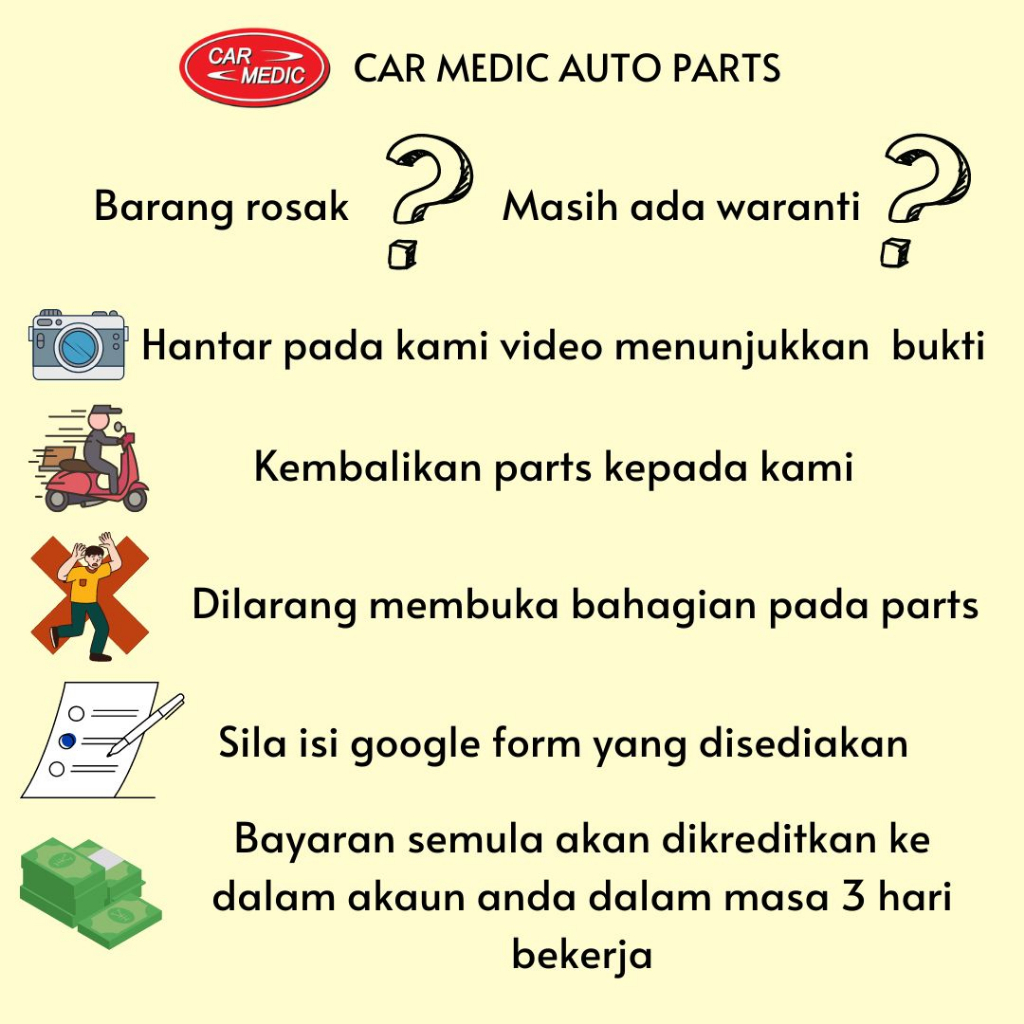 CAR MEDIC

CAR MEDIC AUTO PARTS

Barang rosak ? Masih ada waranti ?

Hantar pada kami video menunjukkan bukti

Kembalikan parts kepada kami

Dilarang membuka bahagian pada parts

Sila isi google form yang disediakan

Bayaran semula akan dikreditkan ke dalam akaun anda dalam masa 3 hari bekerja